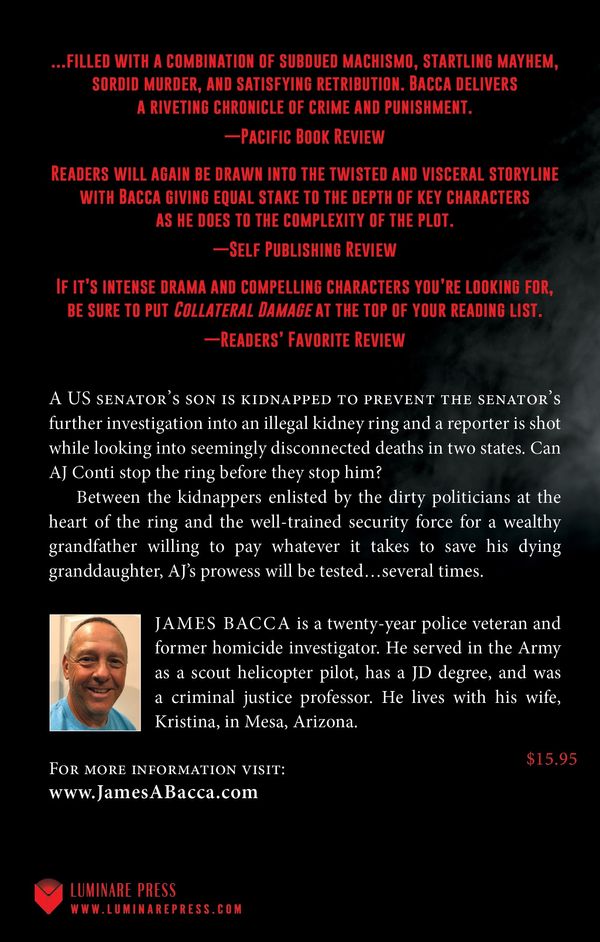 ...FILLED WITH A COMBINATION OF SUBDUED MACHISMO, STARTLING MAYHEM, SORDID MURDER, AND SATISFYING RETRIBUTION. BACCA DELIVERS A RIVETING CHRONICLE OF CRIME AND PUNISHMENT.

—PACIFIC BOOK REVIEW

READERS WILL AGAIN BE DRAWN INTO THE TWISTED AND VISCERAL STORYLINE WITH BACCA GIVING EQUAL STAKE TO THE DEPTH OF KEY CHARACTERS AS HE DOES TO THE COMPLEXITY OF THE PLOT.

—SELF PUBLISHING REVIEW

IF IT'S INTENSE DRAMA AND COMPELLING CHARACTERS YOU'RE LOOKING FOR, BE SURE TO PUT COLLATERAL DAMAGE AT THE TOP OF YOUR READING LIST.

—READERS' FAVORITE REVIEW

A US SENATOR'S SON IS KIDNAPPED TO PREVENT THE SENATOR'S further investigation into an illegal kidney ring and a reporter is shot while looking into seemingly disconnected deaths in two states. Can AJ Conti stop the ring before they stop him?

Between the kidnappers enlisted by the dirty politicians at the heart of the ring and the well-trained security force for a wealthy grandfather willing to pay whatever it takes to save his dying granddaughter, AJ's prowess will be tested…several times.

JAMES BACCA is a twenty-year police veteran and former homicide investigator. He served in the Army as a scout helicopter pilot, has a JD degree, and was a criminal justice professor. He lives with his wife, Kristina, in Mesa, Arizona.

FOR MORE INFORMATION VISIT:
www.JamesABacca.com

$15.95

LUMINARE PRESS
WWW.LUMINAREPRESS.COM